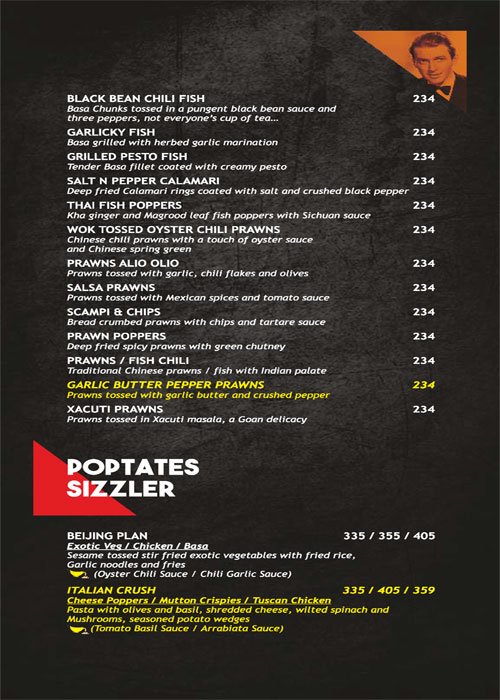 BLACK BEAN CHILI FISH 234
Basa Chunks tossed in a pungent black bean sauce and three peppers, not everyone's cup of tea...

GARLICKY FISH 234
Basa grilled with herbed garlic marination

GRILLED PESTO FISH 234
Tender Basa fillet coated with creamy pesto

SALT N PEPPER CALAMARI 234
Deep fried Calamari rings coated with salt and crushed black pepper

THAI FISH POPPERS 234
Kha ginger and Magrood leaf fish poppers with Sichuan sauce

WOK TOSSED OYSTER CHILI PRAWNS 234
Chinese chili prawns with a touch of oyster sauce and Chinese spring green

PRAWNS ALIO OLIO 234
Prawns tossed with garlic, chili flakes and olives

SALSA PRAWNS 234
Prawns tossed with Mexican spices and tomato sauce

SCAMPI & CHIPS 234
Bread crumbed prawns with chips and tartare sauce

PRAWN POPPERS 234
Deep fried spicy prawns with green chutney

PRAWNS / FISH CHILI 234
Traditional Chinese prawns / fish with Indian palate

GARLIC BUTTER PEPPER PRAWNS 234
Prawns tossed with garlic butter and crushed pepper

XACUTI PRAWNS 234
Prawns tossed in Xacuti masala, a Goan delicacy

POPTATES SIZZLER

BEIJING PLAN 335 / 355 / 405
Exotic Veg / Chicken / Basa
Sesame tossed stir fried exotic vegetables with fried rice, Garlic noodles and fries
(Oyster Chili Sauce / Chili Garlic Sauce)

ITALIAN CRUSH 335 / 405 / 359
Cheese Poppers / Mutton Crispies / Tuscan Chicken
Pasta with olives and basil, shredded cheese, wilted spinach and Mushrooms, seasoned potato wedges
(Tomato Basil Sauce / Arrabiata Sauce)